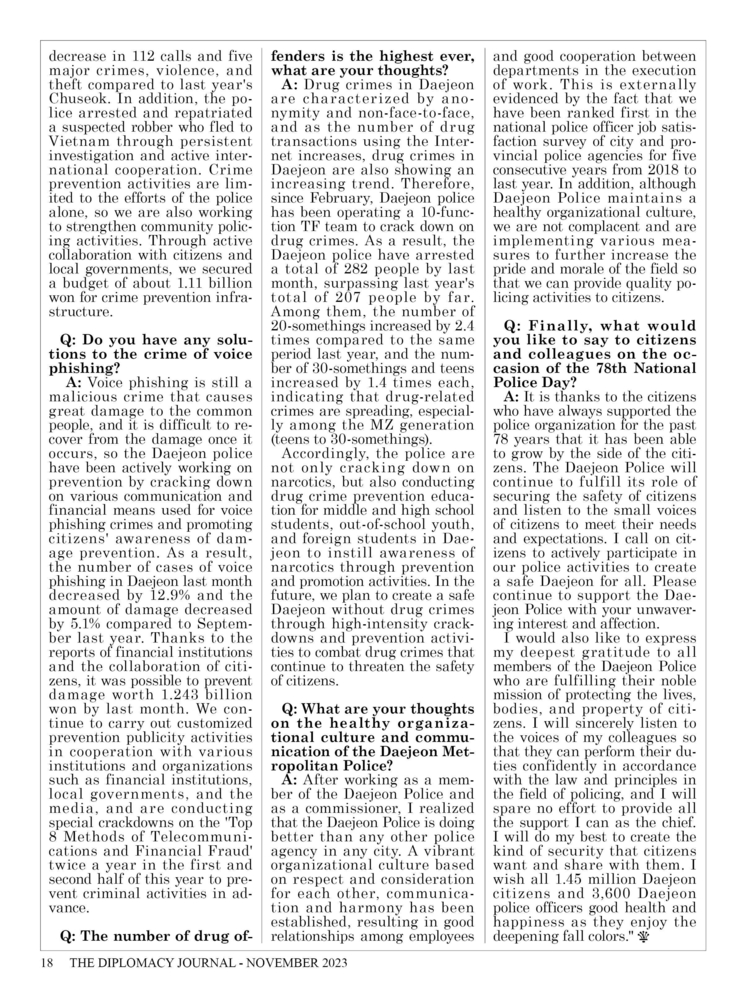 decrease in 112 calls and five major crimes, violence, and theft compared to last year's Chuseok. In addition, the police arrested and repatriated a suspected robber who fled to Vietnam through persistent investigation and active international cooperation. Crime prevention activities are limited to the efforts of the police alone, so we are also working to strengthen community policing activities. Through active collaboration with citizens and local governments, we secured a budget of about 1.11 billion won for crime prevention infrastructure.

Q: Do you have any solutions to the crime of voice phishing?

A: Voice phishing is still a malicious crime that causes great damage to the common people, and it is difficult to recover from the damage once it occurs, so the Daejeon police have been actively working on prevention by cracking down on various communication and financial means used for voice phishing crimes and promoting citizens' awareness of damage prevention. As a result, the number of cases of voice phishing in Daejeon last month decreased by 12.9% and the amount of damage decreased by 5.1% compared to September last year. Thanks to the reports of financial institutions and the collaboration of citizens, it was possible to prevent damage worth 1.243 billion won by last month. We continue to carry out customized prevention publicity activities in cooperation with various institutions and organizations such as financial institutions, local governments, and the media, and are conducting special crackdowns on the 'Top 8 Methods of Telecommunications and Financial Fraud' twice a year in the first and second half of this year to prevent criminal activities in advance.

Q: The number of drug offenders is the highest ever, what are your thoughts?

A: Drug crimes in Daejeon are characterized by anonymity and non-face-to-face, and as the number of drug transactions using the Internet increases, drug crimes in Daejeon are also showing an increasing trend. Therefore, since February, Daejeon police has been operating a 10-function TF team to crack down on drug crimes. As a result, the Daejeon police have arrested a total of 282 people by last month, surpassing last year's total of 207 people by far. Among them, the number of 20-somethings increased by 2.4 times compared to the same period last year, and the number of 30-somethings and teens increased by 1.4 times each, indicating that drug-related crimes are spreading, especially among the MZ generation (teens to 30-somethings).

Accordingly, the police are not only cracking down on narcotics, but also conducting drug crime prevention education for middle and high school students, out-of-school youth, and foreign students in Daejeon to instill awareness of narcotics through prevention and promotion activities. In the future, we plan to create a safe Daejeon without drug crimes through high-intensity crackdowns and prevention activities to combat drug crimes that continue to threaten the safety of citizens.

Q: What are your thoughts on the healthy organizational culture and communication of the Daejeon Metropolitan Police?

A: After working as a member of the Daejeon Police and as a commissioner, I realized that the Daejeon Police is doing better than any other police agency in any city. A vibrant organizational culture based on respect and consideration for each other, communication and harmony has been established, resulting in good relationships among employees and good cooperation between departments in the execution of work. This is externally evidenced by the fact that we have been ranked first in the national police officer job satisfaction survey of city and provincial police agencies for five consecutive years from 2018 to last year. In addition, although Daejeon Police maintains a healthy organizational culture, we are not complacent and are implementing various measures to further increase the pride and morale of the field so that we can provide quality policing activities to citizens.

Q: Finally, what would you like to say to citizens and colleagues on the occasion of the 78th National Police Day?

A: It is thanks to the citizens who have always supported the police organization for the past 78 years that it has been able to grow by the side of the citizens. The Daejeon Police will continue to fulfill its role of securing the safety of citizens and listen to the small voices of citizens to meet their needs and expectations. I call on citizens to actively participate in our police activities to create a safe Daejeon for all. Please continue to support the Daejeon Police with your unwavering interest and affection.

I would also like to express my deepest gratitude to all members of the Daejeon Police who are fulfilling their noble mission of protecting the lives, bodies, and property of citizens. I will sincerely listen to the voices of my colleagues so that they can perform their duties confidently in accordance with the law and principles in the field of policing, and I will spare no effort to provide all the support I can as the chief. I will do my best to create the kind of security that citizens want and share with them. I wish all 1.45 million Daejeon citizens and 3,600 Daejeon police officers good health and happiness as they enjoy the deepening fall colors."

18 THE DIPLOMACY JOURNAL - NOVEMBER 2023